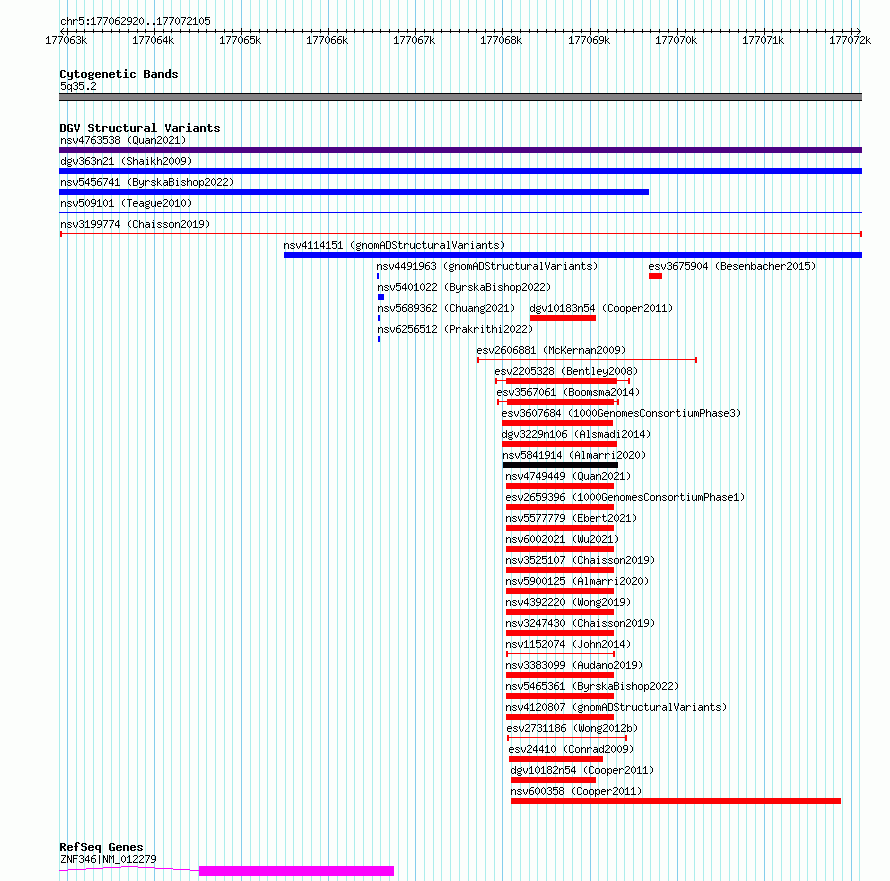 chr5:177062920..177072105

177063k 177064k 177065k 177066k 177067k 177068k 177069k 177070k 177071k 177072k

Cytogenetic Bands
5q35.2

DGV Structural Variants
nsv4763538 (Quan2021)
dgv363n21 (Shaikh2009)
nsv5456741 (ByrskaBishop2022)
nsv509101 (Teague2010)
nsv3199774 (Chaisson2019)
nsv4114151 (gnomADStructuralVariants)
nsv4491963 (gnomADStructuralVariants)
esv3675904 (Besenbacher2015)
nsv5401022 (ByrskaBishop2022)
nsv5689362 (Chuang2021)
dgv10183n54 (Cooper2011)
nsv6256512 (Prakrithi2022)
esv2606881 (McKernan2009)
esv2205328 (Bentley2008)
esv3567061 (Boomsma2014)
esv3607684 (1000GenomesConsortiumPhase3)
dgv3229n106 (Alsmadi2014)
nsv5841914 (Almarri2020)
nsv4749449 (Quan2021)
esv2659396 (1000GenomesConsortiumPhase1)
nsv5577779 (Ebert2021)
nsv6002021 (Wu2021)
nsv3525107 (Chaisson2019)
nsv5900125 (Almarri2020)
nsv4392220 (Wong2019)
nsv3247430 (Chaisson2019)
nsv1152074 (John2014)
nsv3383099 (Audano2019)
nsv5465361 (ByrskaBishop2022)
nsv4120807 (gnomADStructuralVariants)
esv2731186 (Wong2012b)
esv24410 (Conrad2009)
dgv10182n54 (Cooper2011)
nsv600358 (Cooper2011)

RefSeq Genes
ZNF346|NM_012279